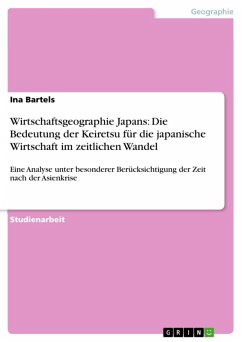 Geographie

Ina Bartels

Wirtschaftsgeographie Japans: Die Bedeutung der Keiretsu für die japanische Wirtschaft im zeitlichen Wandel

Eine Analyse unter besonderer Berücksichtigung der Zeit nach der Asienkrise

Studienarbeit

GRIN